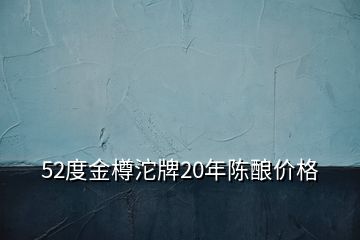 52度金樽沱牌20年陈酿价格